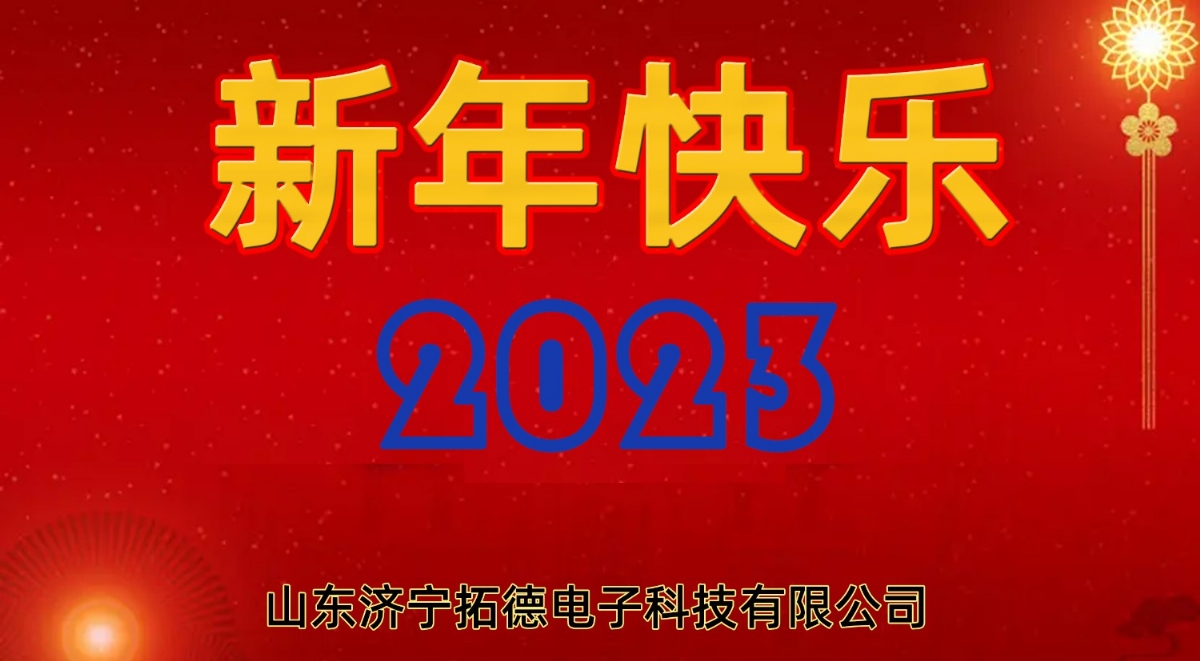 新年快乐

2023

山东济宁拓德电子科技有限公司